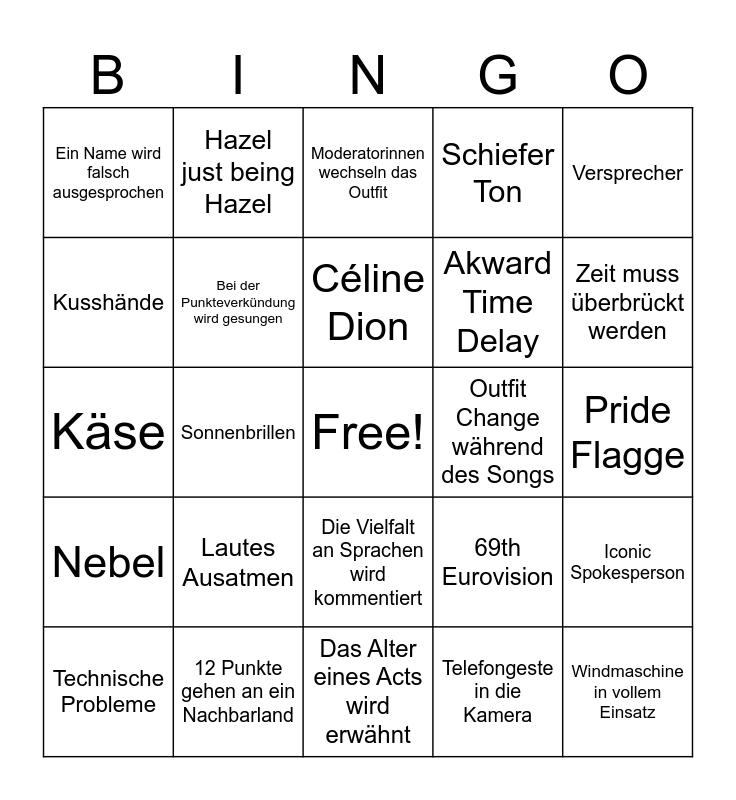 | B | I | N | G | O |
|---|---|---|---|---|
| Ein Name wird falsch ausgesprochen | Hazel just being Hazel | Moderatorinnen wechseln das Outfit | Schiefer Ton | Versprecher |
| Kusshände | Bei der Punkteverkündung wird gesungen | Céline Dion | Akward Time Delay | Zeit muss überbrückt werden |
| Käse | Sonnenbrillen | Free! | Outfit Change während des Songs | Pride Flagge |
| Nebel | Lautes Ausatmen | Die Vielfalt an Sprachen wird kommentiert | 69th Eurovision | Iconic Spokesperson |
| Technische Probleme | 12 Punkte gehen an ein Nachbarland | Das Alter eines Acts wird erwähnt | Telefongeste in die Kamera | Windmaschine in vollem Einsatz |